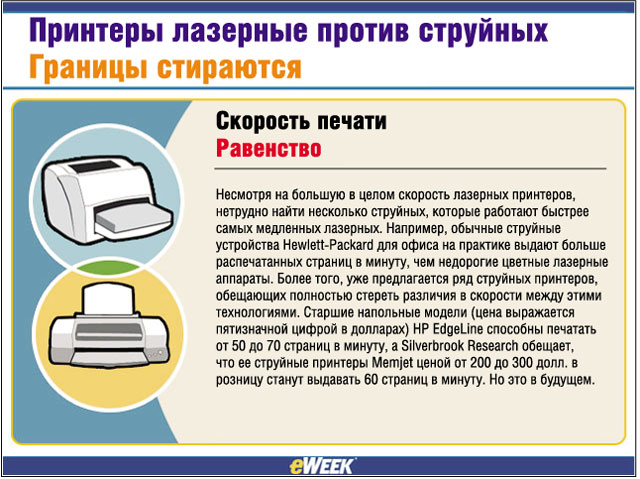 Принтеры лазерные против струйных
Границы стираются

Скорость печати
Равенство

Несмотря на большую в целом скорость лазерных принтеров, нетрудно найти несколько струйных, которые работают быстрее самых медленных лазерных. Например, обычные струйные устройства Hewlett-Packard для офиса на практике выдают больше распечатанных страниц в минуту, чем недорогие цветные лазерные аппараты. Более того, уже предлагается ряд струйных принтеров, обещающих полностью стереть различия в скорости между этими технологиями. Старшие напольные модели (цена выражается пятизначной цифрой в долларах) HP EdgeLine способны печатать от 50 до 70 страниц в минуту, а Silverbrook Research обещает, что ее струйные принтеры Memjet ценой от 200 до 300 долл. в розницу станут выдавать 60 страниц в минуту. Но это в будущем.

eWEEK